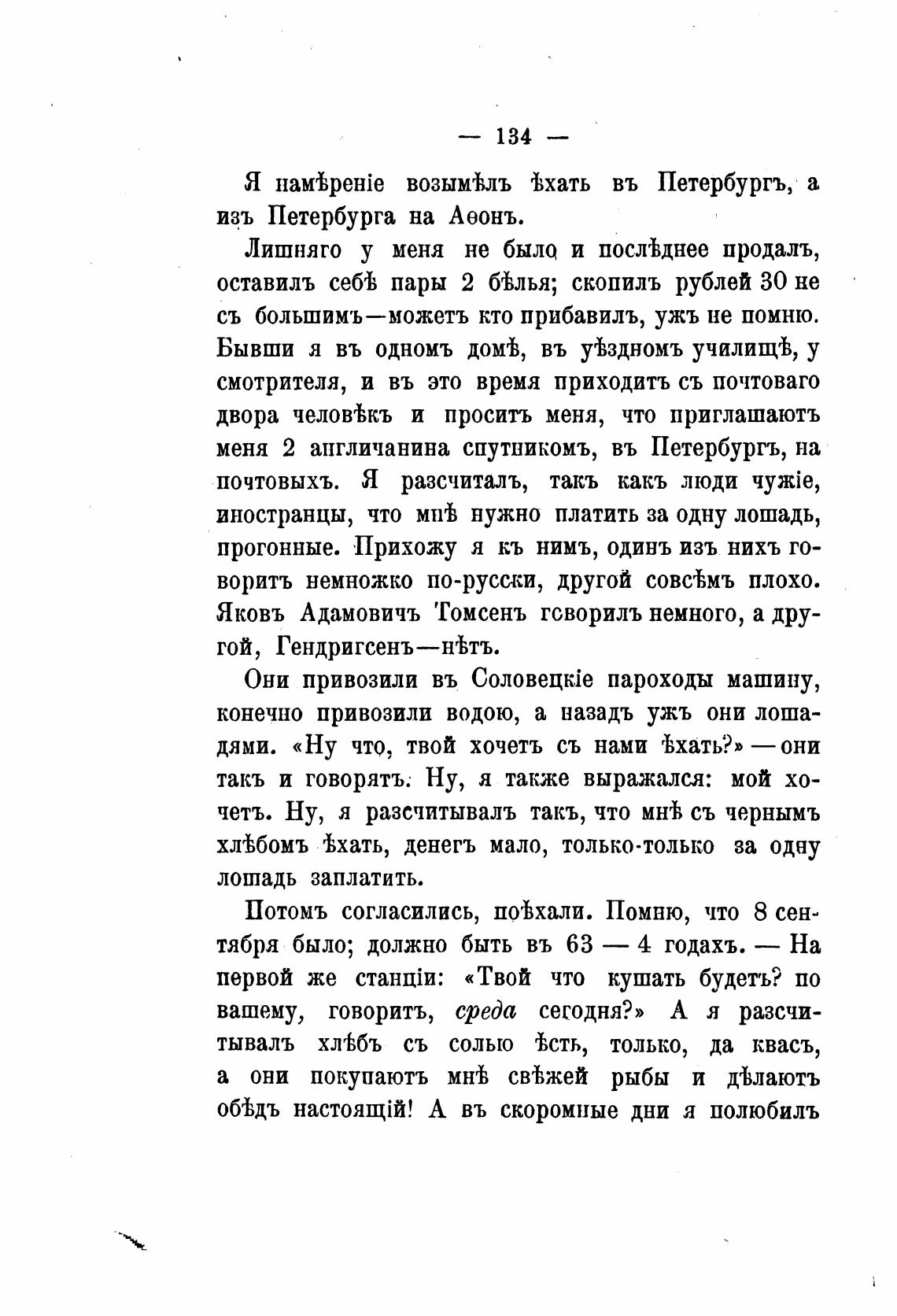 — 134 —

Я намѣреніе возымѣлъ ѣхать въ Петербургъ, а изъ Петербурга на Аѳонъ.

Лишняго у меня не было и послѣднее продалъ, оставилъ себѣ пары 2 бѣлья; скопилъ рублей 30 не съ большимъ—можетъ кто прибавилъ, ужъ не помню. Бывши я въ одномъ домѣ, въ уѣздномъ училищѣ, у смотрителя, и въ это время приходитъ съ почтоваго двора человѣкъ и проситъ меня, что приглашаютъ меня 2 англичанина спутникомъ, въ Петербургъ, на почтовыхъ. Я разсчиталъ, такъ какъ люди чужіе, иностранцы, что мнѣ нужно платить за одну лошадь, прогонные. Прихожу я къ нимъ, одинъ изъ нихъ говоритъ немножко по-русски, другой совсѣмъ плохо. Яковъ Адамовичъ Томсенъ говорилъ немного, а другой, Гендригсенъ—нѣтъ.

Они привозили въ Соловецкіе пароходы машину, конечно привозили водою, а назадъ ужъ они лошадями. «Ну что, твой хочетъ съ нами ѣхать?» —они такъ и говорятъ. Ну, я также выражался: мой хочетъ. Ну, я разсчитывалъ такъ, что мнѣ съ чернымъ хлѣбомъ ѣхать, денегъ мало, только-только за одну лошадь заплатить.

Потомъ согласились, поѣхали. Помню, что 8 сентября было; должно быть въ 63 — 4 годахъ. — На первой же станціи: «Твой что кушать будетъ? по вашему, говоритъ, среда сегодня?» А я разсчитывалъ хлѣбъ съ солью ѣсть, только, да квасъ, а они покупаютъ мнѣ свѣжей рыбы и дѣлаютъ обѣдъ настоящій! А въ скоромные дни я полюбилъ